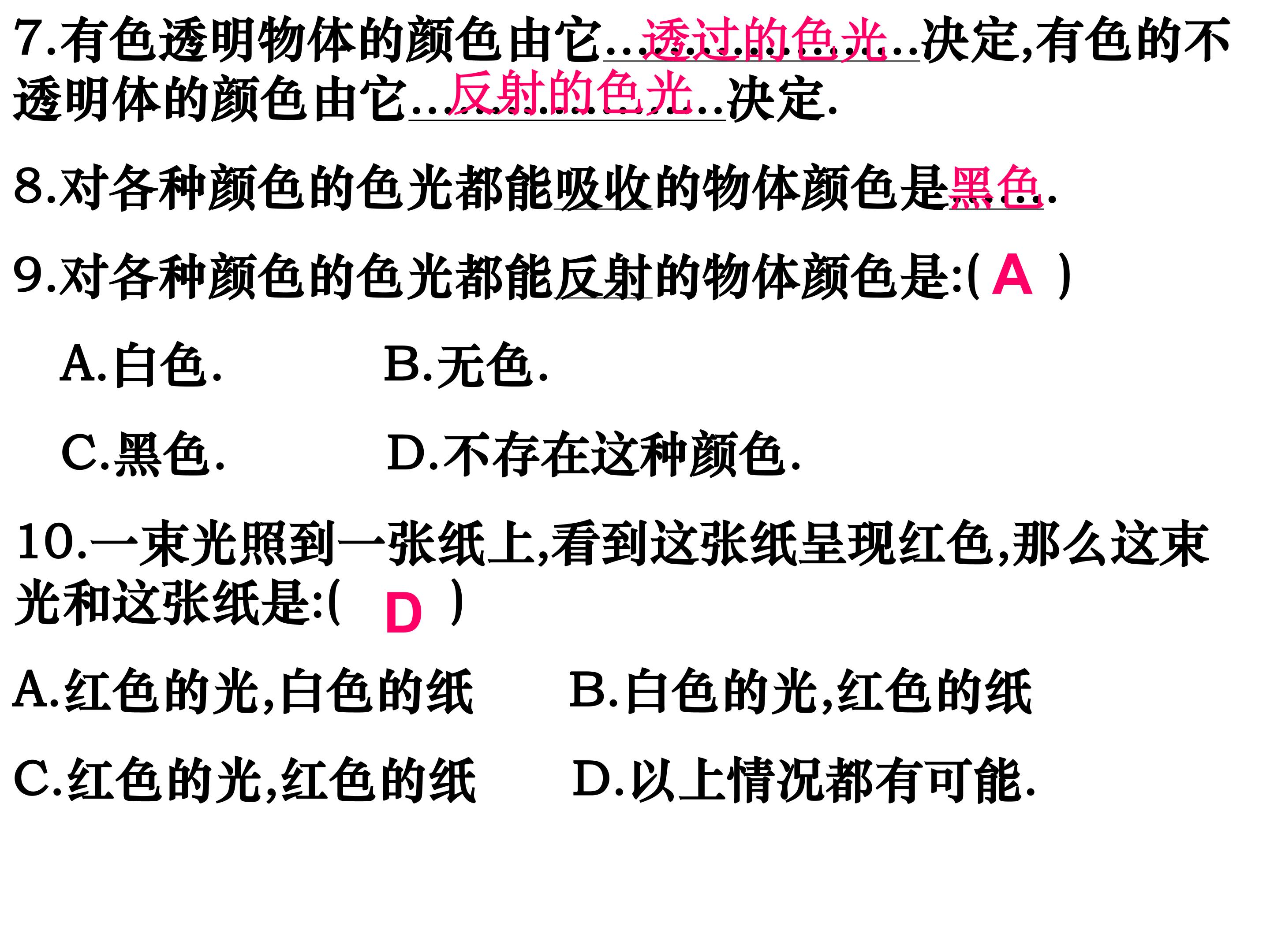 7.有色透明物体的颜色由它透过的色光决定,有色的不透明体的颜色由它反射的色光决定.

8.对各种颜色的色光都能吸收的物体颜色是黑色.

9.对各种颜色的色光都能反射的物体颜色是:( A )

A.白色. B.无色.

C.黑色. D.不存在这种颜色.

10.一束光照到一张纸上,看到这张纸呈现红色,那么这束光和这张纸是:( D )

A.红色的光,白色的纸 B.白色的光,红色的纸

C.红色的光,红色的纸 D.以上情况都有可能.